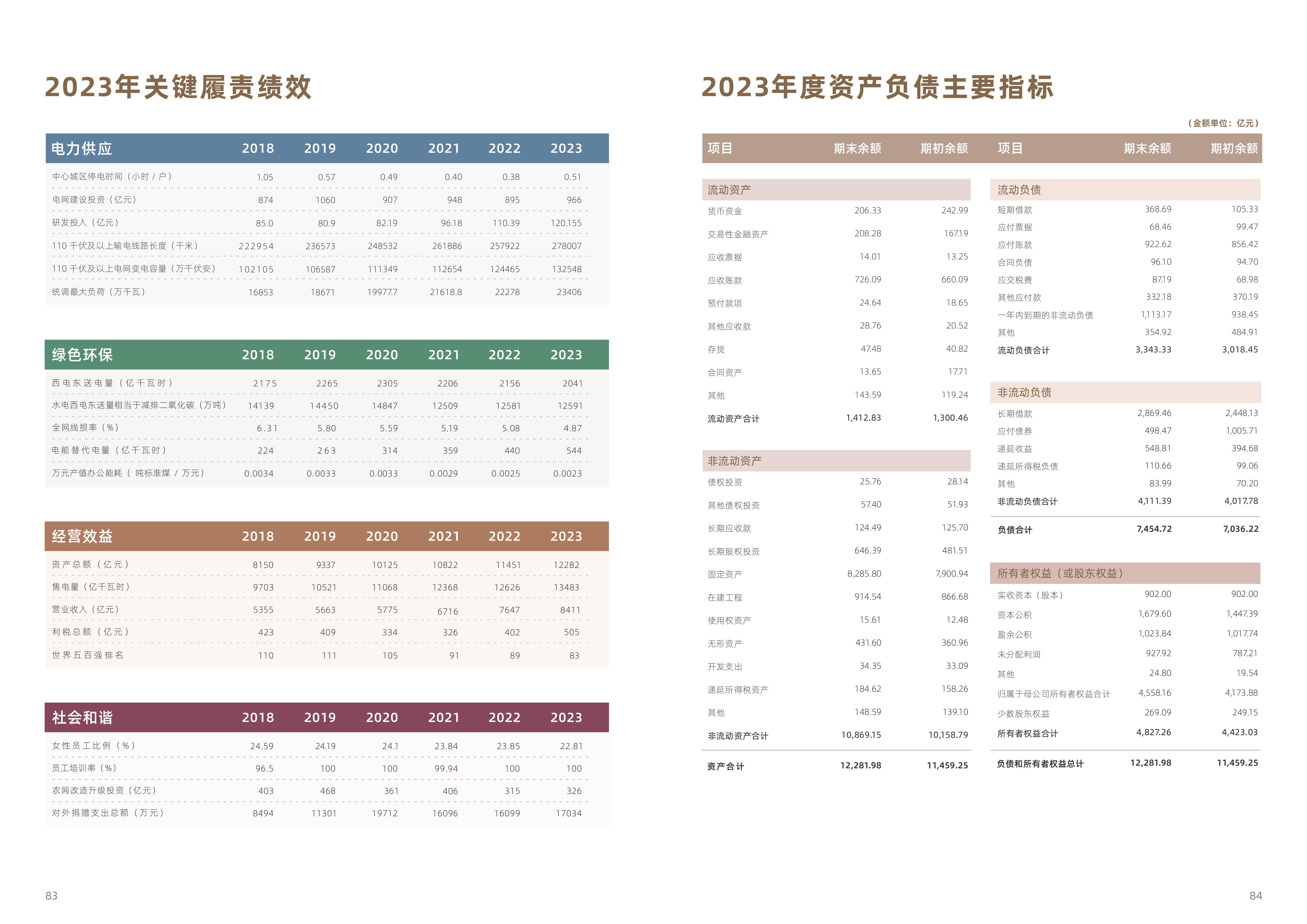 2023年关键履责绩效

| 电力供应 | 2018 | 2019 | 2020 | 2021 | 2022 | 2023 |
|---|---|---|---|---|---|---|
| 中心城区停电时间（小时 / 户） | 1.05 | 0.57 | 0.49 | 0.40 | 0.38 | 0.51 |
| 电网建设投资（亿元） | 874 | 1060 | 907 | 948 | 895 | 966 |
| 研发投入（亿元） | 85.0 | 80.9 | 82.19 | 96.18 | 110.39 | 120.155 |
| 110 千伏及以上输电线路长度（千米） | 222954 | 236573 | 248532 | 261886 | 257922 | 278007 |
| 110 千伏及以上电网变电容量（万千伏安） | 102105 | 106587 | 111349 | 112654 | 124465 | 132548 |
| 统调最大负荷（万千瓦） | 16853 | 18671 | 19977.7 | 21618.8 | 22278 | 23406 |

| 绿色环保 | 2018 | 2019 | 2020 | 2021 | 2022 | 2023 |
|---|---|---|---|---|---|---|
| 西电东送电量（亿千瓦时） | 2175 | 2265 | 2305 | 2206 | 2156 | 2041 |
| 水电西电东送量相当于减排二氧化碳（万吨） | 14139 | 14450 | 14847 | 12509 | 12581 | 12591 |
| 全网线损率（%） | 6.31 | 5.80 | 5.59 | 5.19 | 5.08 | 4.87 |
| 电能替代电量（亿千瓦时） | 224 | 263 | 314 | 359 | 440 | 544 |
| 万元产值办公能耗（ 吨标准煤 / 万元） | 0.0034 | 0.0033 | 0.0033 | 0.0029 | 0.0025 | 0.0023 |

| 经营效益 | 2018 | 2019 | 2020 | 2021 | 2022 | 2023 |
|---|---|---|---|---|---|---|
| 资产总额（亿元） | 8150 | 9337 | 10125 | 10822 | 11451 | 12282 |
| 售电量（亿千瓦时） | 9703 | 10521 | 11068 | 12368 | 12626 | 13483 |
| 营业收入（亿元） | 5355 | 5663 | 5775 | 6716 | 7647 | 8411 |
| 利税总额（亿元） | 423 | 409 | 334 | 326 | 402 | 505 |
| 世界五百强排名 | 110 | 111 | 105 | 91 | 89 | 83 |

| 社会和谐 | 2018 | 2019 | 2020 | 2021 | 2022 | 2023 |
|---|---|---|---|---|---|---|
| 女性员工比例（%） | 24.59 | 24.19 | 24.1 | 23.84 | 23.85 | 22.81 |
| 员工培训率（%） | 96.5 | 100 | 100 | 99.94 | 100 | 100 |
| 农网改造升级投资（亿元） | 403 | 468 | 361 | 406 | 315 | 326 |
| 对外捐赠支出总额（万元） | 8494 | 11301 | 19712 | 16096 | 16099 | 17034 |

83

2023年度资产负债主要指标

（金额单位：亿元）

| 项目 | 期末余额 | 期初余额 |
|---|---|---|
| 流动资产 | | |
| 货币资金 | 206.33 | 242.99 |
| 交易性金融资产 | 208.28 | 167.19 |
| 应收票据 | 14.01 | 13.25 |
| 应收账款 | 726.09 | 660.09 |
| 预付款项 | 24.64 | 18.65 |
| 其他应收款 | 28.76 | 20.52 |
| 存货 | 47.48 | 40.82 |
| 合同资产 | 13.65 | 17.71 |
| 其他 | 143.59 | 119.24 |
| 流动资产合计 | 1,412.83 | 1,300.46 |
| 非流动资产 | | |
| 债权投资 | 25.76 | 28.14 |
| 其他债权投资 | 57.40 | 51.93 |
| 长期应收款 | 124.49 | 125.70 |
| 长期股权投资 | 646.39 | 481.51 |
| 固定资产 | 8,285.80 | 7,900.94 |
| 在建工程 | 914.54 | 866.68 |
| 使用权资产 | 15.61 | 12.48 |
| 无形资产 | 431.60 | 360.96 |
| 开发支出 | 34.35 | 33.09 |
| 递延所得税资产 | 184.62 | 158.26 |
| 其他 | 148.59 | 139.10 |
| 非流动资产合计 | 10,869.15 | 10,158.79 |
| 资产合计 | 12,281.98 | 11,459.25 |

| 项目 | 期末余额 | 期初余额 |
|---|---|---|
| 流动负债 | | |
| 短期借款 | 368.69 | 105.33 |
| 应付票据 | 68.46 | 99.47 |
| 应付账款 | 922.62 | 856.42 |
| 合同负债 | 96.10 | 94.70 |
| 应交税费 | 87.19 | 68.98 |
| 其他应付款 | 332.18 | 370.19 |
| 一年内到期的非流动负债 | 1,113.17 | 938.45 |
| 其他 | 354.92 | 484.91 |
| 流动负债合计 | 3,343.33 | 3,018.45 |
| 非流动负债 | | |
| 长期借款 | 2,869.46 | 2,448.13 |
| 应付债券 | 498.47 | 1,005.71 |
| 递延收益 | 548.81 | 394.68 |
| 递延所得税负债 | 110.66 | 99.06 |
| 其他 | 83.99 | 70.20 |
| 非流动负债合计 | 4,111.39 | 4,017.78 |
| 负债合计 | 7,454.72 | 7,036.22 |
| 所有者权益（或股东权益） | | |
| 实收资本（股本） | 902.00 | 902.00 |
| 资本公积 | 1,679.60 | 1,447.39 |
| 盈余公积 | 1,023.84 | 1,017.74 |
| 未分配利润 | 927.92 | 787.21 |
| 其他 | 24.80 | 19.54 |
| 归属于母公司所有者权益合计 | 4,558.16 | 4,173.88 |
| 少数股东权益 | 269.09 | 249.15 |
| 所有者权益合计 | 4,827.26 | 4,423.03 |
| 负债和所有者权益总计 | 12,281.98 | 11,459.25 |

84